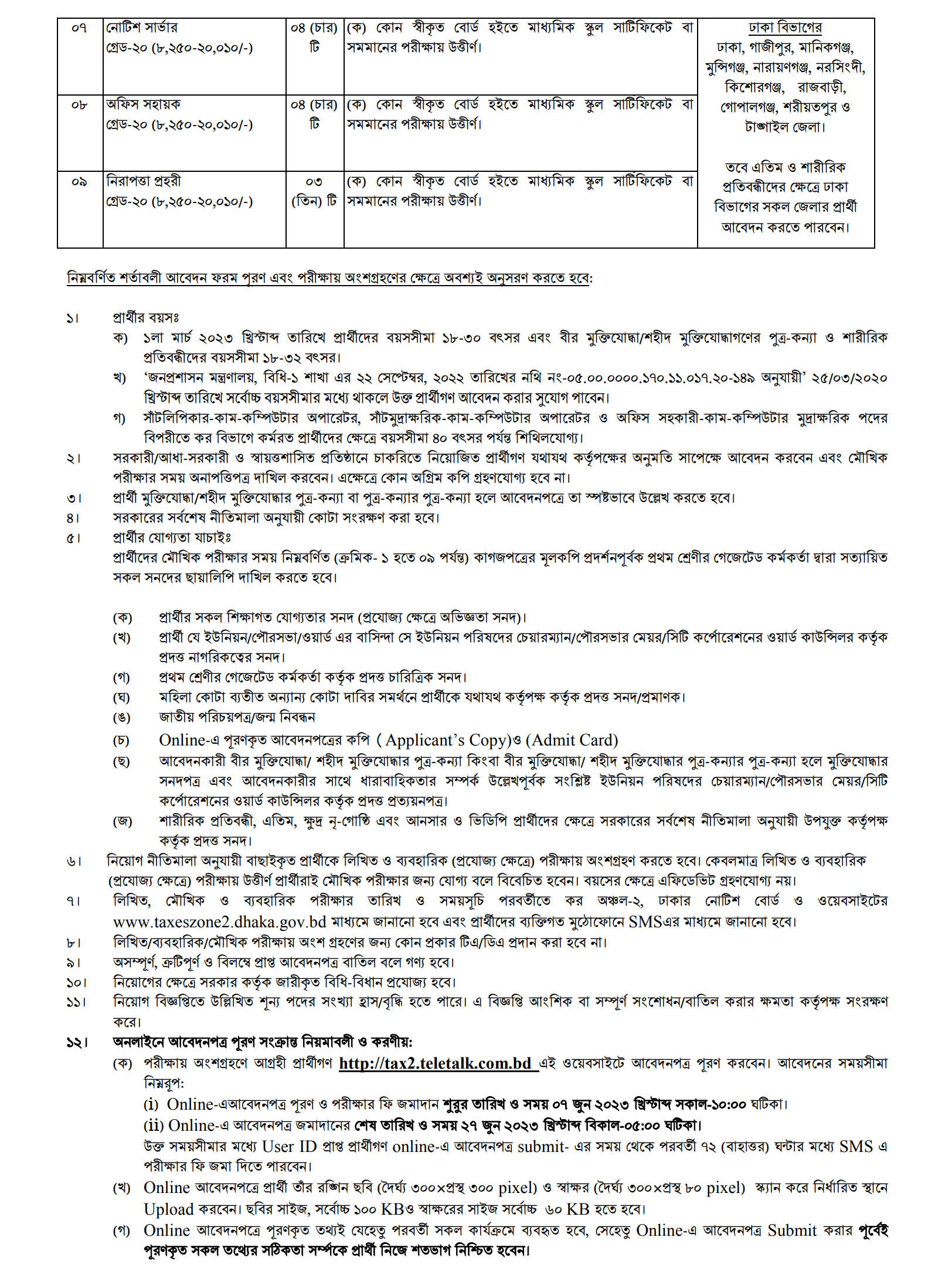 | ০৭ | নোটিশ সার্ভার গ্রেড-২০ (৮,২৫০-২০,০১০/-) | ০৪ (চার) টি | (ক) কোন স্বীকৃত বোর্ড হইতে মাধ্যমিক স্কুল সার্টিফিকেট বা সমমানের পরীক্ষায় উত্তীর্ণ। | ঢাকা বিভাগের ঢাকা, গাজীপুর, মানিকগঞ্জ, মুন্সিগঞ্জ, নারায়ণগঞ্জ, নরসিংদী, কিশোরগঞ্জ, রাজবাড়ী, গোপালগঞ্জ, শরীয়তপুর ও টাঙ্গাইল জেলা। তবে এতিম ও শারীরিক প্রতিবন্ধীদের ক্ষেত্রে ঢাকা বিভাগের সকল জেলার প্রার্থী আবেদন করতে পারবেন। |
|---|---|---|---|---|
| ০৮ | অফিস সহায়ক গ্রেড-২০ (৮,২৫০-২০,০১০/-) | ০৪ (চার) টি | (ক) কোন স্বীকৃত বোর্ড হইতে মাধ্যমিক স্কুল সার্টিফিকেট বা সমমানের পরীক্ষায় উত্তীর্ণ। | |
| ০৯ | নিরাপত্তা প্রহরী গ্রেড-২০ (৮,২৫০-২০,০১০/-) | ০৩ (তিন) টি | (ক) কোন স্বীকৃত বোর্ড হইতে মাধ্যমিক স্কুল সার্টিফিকেট বা সমমানের পরীক্ষায় উত্তীর্ণ। | |

নিম্নবর্ণিত শর্তাবলী আবেদন ফরম পূরণ এবং পরীক্ষায় অংশগ্রহণের ক্ষেত্রে অবশ্যই অনুসরণ করতে হবে:

১। প্রার্থীর বয়সঃ
ক) ১লা মার্চ ২০২৩ খ্রিস্টাব্দ তারিখে প্রার্থীদের বয়সসীমা ১৮-৩০ বৎসর এবং বীর মুক্তিযোদ্ধা/শহীদ মুক্তিযোদ্ধাগণের পুত্র-কন্যা ও শারীরিক প্রতিবন্ধীদের বয়সসীমা ১৮-৩২ বৎসর।
খ) 'জনপ্রশাসন মন্ত্রণালয়, বিধি-১ শাখা এর ২২ সেপ্টেম্বর, ২০২২ তারিখের নথি নং-০৫.০০.০০০০.১৭০.১১.০১৭.২০-১৪৯ অনুযায়ী' ২৫/০৩/২০২০ খ্রিস্টাব্দ তারিখে সর্বোচ্চ বয়সসীমার মধ্যে থাকলে উক্ত প্রার্থীগণ আবেদন করার সুযোগ পাবেন।
গ) সাঁটলিপিকার-কাম-কম্পিউটার অপারেটর, সাঁটমুদ্রাক্ষরিক-কাম-কম্পিউটার অপারেটর ও অফিস সহকারী-কাম-কম্পিউটার মুদ্রাক্ষরিক পদের বিপরীতে কর বিভাগে কর্মরত প্রার্থীদের ক্ষেত্রে বয়সসীমা ৪০ বৎসর পর্যন্ত শিথিলযোগ্য।
২। সরকারী/আধা-সরকারী ও স্বায়ত্তশাসিত প্রতিষ্ঠানে চাকরিতে নিয়োজিত প্রার্থীগণ যথাযথ কর্তৃপক্ষের অনুমতি সাপেক্ষে আবেদন করবেন এবং মৌখিক পরীক্ষার সময় অনাপত্তিপত্র দাখিল করবেন। এক্ষেত্রে কোন অগ্রিম কপি গ্রহণযোগ্য হবে না।
৩। প্রার্থী মুক্তিযোদ্ধা/শহীদ মুক্তিযোদ্ধার পুত্র-কন্যা বা পুত্র-কন্যার পুত্র-কন্যা হলে আবেদনপত্রে তা স্পষ্টভাবে উল্লেখ করতে হবে।
৪। সরকারের সর্বশেষ নীতিমালা অনুযায়ী কোটা সংরক্ষণ করা হবে।
৫। প্রার্থীর যোগ্যতা যাচাইঃ
প্রার্থীদের মৌখিক পরীক্ষার সময় নিম্নবর্ণিত (ক্রমিক- ১ হতে ০৯ পর্যন্ত) কাগজপত্রের মূলকপি প্রদর্শনপূর্বক প্রথম শ্রেণীর গেজেটেড কর্মকর্তা দ্বারা সত্যায়িত সকল সনদের ছায়ালিপি দাখিল করতে হবে।

(ক) প্রার্থীর সকল শিক্ষাগত যোগ্যতার সনদ (প্রযোজ্য ক্ষেত্রে অভিজ্ঞতা সনদ)।
(খ) প্রার্থী যে ইউনিয়ন/পৌরসভা/ওয়ার্ড এর বাসিন্দা সে ইউনিয়ন পরিষদের চেয়ারম্যান/পৌরসভার মেয়র/সিটি কর্পোরেশনের ওয়ার্ড কাউন্সিলর কর্তৃক প্রদত্ত নাগরিকত্বের সনদ।
(গ) প্রথম শ্রেণীর গেজেটেড কর্মকর্তা কর্তৃক প্রদত্ত চারিত্রিক সনদ।
(ঘ) মহিলা কোটা ব্যতীত অন্যান্য কোটা দাবির সমর্থনে প্রার্থীকে যথাযথ কর্তৃপক্ষ কর্তৃক প্রদত্ত সনদ/প্রমাণক।
(ঙ) জাতীয় পরিচয়পত্র/জন্ম নিবন্ধন
(চ) Online-এ পূরণকৃত আবেদনপত্রের কপি ( Applicant's Copy)ও (Admit Card)
(ছ) আবেদনকারী বীর মুক্তিযোদ্ধা/ শহীদ মুক্তিযোদ্ধার পুত্র-কন্যা কিংবা বীর মুক্তিযোদ্ধা/ শহীদ মুক্তিযোদ্ধার পুত্র-কন্যার পুত্র-কন্যা হলে মুক্তিযোদ্ধার সনদপত্র এবং আবেদনকারীর সাথে ধারাবাহিকতার সম্পর্ক উল্লেখপূর্বক সংশ্লিষ্ট ইউনিয়ন পরিষদের চেয়ারম্যান/পৌরসভার মেয়র/সিটি কর্পোরেশনের ওয়ার্ড কাউন্সিলর কর্তৃক প্রদত্ত প্রত্যয়নপত্র।
(জ) শারীরিক প্রতিবন্ধী, এতিম, ক্ষুদ্র নৃ-গোষ্ঠি এবং আনসার ও ভিডিপি প্রার্থীদের ক্ষেত্রে সরকারের সর্বশেষ নীতিমালা অনুযায়ী উপযুক্ত কর্তৃপক্ষ কর্তৃক প্রদত্ত সনদ।
৬। নিয়োগ নীতিমালা অনুযায়ী বাছাইকৃত প্রার্থীকে লিখিত ও ব্যবহারিক (প্রযোজ্য ক্ষেত্রে) পরীক্ষায় অংশগ্রহণ করতে হবে। কেবলমাত্র লিখিত ও ব্যবহারিক (প্রযোজ্য ক্ষেত্রে) পরীক্ষায় উত্তীর্ণ প্রার্থীরাই মৌখিক পরীক্ষার জন্য যোগ্য বলে বিবেচিত হবেন। বয়সের ক্ষেত্রে এফিডেভিট গ্রহণযোগ্য নয়।
৭। লিখিত, মৌখিক ও ব্যবহারিক পরীক্ষার তারিখ ও সময়সূচি পরবর্তীতে কর অঞ্চল-২, ঢাকার নোটিশ বোর্ড ও ওয়েবসাইটের www.taxeszone2.dhaka.gov.bd মাধ্যমে জানানো হবে এবং প্রার্থীদের ব্যক্তিগত মুঠোফোনে SMSএর মাধ্যমে জানানো হবে।
৮। লিখিত/ব্যবহারিক/মৌখিক পরীক্ষায় অংশ গ্রহণের জন্য কোন প্রকার টিএ/ডিএ প্রদান করা হবে না।
৯। অসম্পূর্ণ, ত্রুটিপূর্ণ ও বিলম্বে প্রাপ্ত আবেদনপত্র বাতিল বলে গণ্য হবে।
১০। নিয়োগের ক্ষেত্রে সরকার কর্তৃক জারীকৃত বিধি-বিধান প্রযোজ্য হবে।
১১। নিয়োগ বিজ্ঞপ্তিতে উল্লিখিত শূন্য পদের সংখ্যা হ্রাস/বৃদ্ধি হতে পারে। এ বিজ্ঞপ্তি আংশিক বা সম্পূর্ণ সংশোধন/বাতিল করার ক্ষমতা কর্তৃপক্ষ সংরক্ষণ করে।
১২। অনলাইনে আবেদনপত্র পূরণ সংক্রান্ত নিয়মাবলী ও করণীয়:
(ক) পরীক্ষায় অংশগ্রহণে আগ্রহী প্রার্থীগণ http://tax2.teletalk.com.bd এই ওয়েবসাইটে আবেদনপত্র পূরণ করবেন। আবেদনের সময়সীমা নিম্নরূপ:
(i) Online-এআবেদনপত্র পূরণ ও পরীক্ষার ফি জমাদান শুরুর তারিখ ও সময় ০৭ জুন ২০২৩ খ্রিস্টাব্দ সকাল-১০:০০ ঘটিকা।
(ii) Online-এ আবেদনপত্র জমাদানের শেষ তারিখ ও সময় ২৭ জুন ২০২৩ খ্রিস্টাব্দ বিকাল-০৫:০০ ঘটিকা।
উক্ত সময়সীমার মধ্যে User ID প্রাপ্ত প্রার্থীগণ online-এ আবেদনপত্র submit- এর সময় থেকে পরবর্তী ৭২ (বাহাত্তর) ঘন্টার মধ্যে SMS এ পরীক্ষার ফি জমা দিতে পারবেন।
(খ) Online আবেদনপত্রে প্রার্থী তাঁর রঙ্গিন ছবি (দৈর্ঘ্য ৩০০×প্রস্থ ৩০০ pixel) ও স্বাক্ষর (দৈর্ঘ্য ৩০০×প্রস্থ ৮০ pixel) স্ক্যান করে নির্ধারিত স্থানে Upload করবেন। ছবির সাইজ, সর্বোচ্চ ১০০ KBও স্বাক্ষরের সাইজ সর্বোচ্চ ৬০ KB হতে হবে।
(গ) Online আবেদনপত্রে পূরণকৃত তথ্যই যেহেতু পরবর্তী সকল কার্যক্রমে ব্যবহৃত হবে, সেহেতু Online-এ আবেদনপত্র Submit করার পূর্বেই পূরণকৃত সকল তথ্যের সঠিকতা সর্ম্পকে প্রার্থী নিজে শতভাগ নিশ্চিত হবেন।